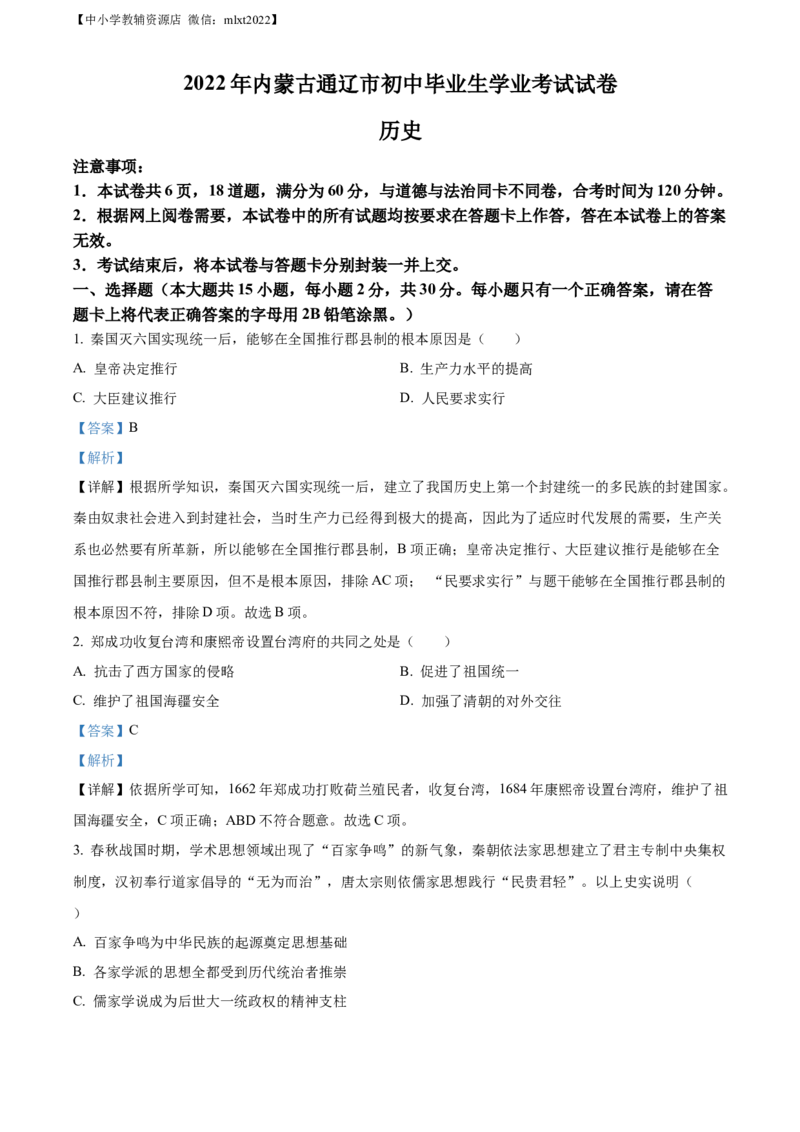 【中小学教辅资源店 微信：mlxt2022】

2022年内蒙古通辽市初中毕业生学业考试试卷

历史

注意事项：

1．本试卷共6页，18道题，满分为60分，与道德与法治同卡不同卷，合考时间为120分钟。

2．根据网上阅卷需要，本试卷中的所有试题均按要求在答题卡上作答，答在本试卷上的答案无效。

3．考试结束后，将本试卷与答题卡分别封装一并上交。

一、选择题（本大题共15小题，每小题2分，共30分。每小题只有一个正确答案，请在答题卡上将代表正确答案的字母用2B铅笔涂黑。）

1. 秦国灭六国实现统一后，能够在全国推行郡县制的根本原因是（　　）

A. 皇帝决定推行

B. 生产力水平的提高

C. 大臣建议推行

D. 人民要求实行

【答案】B

【解析】

【详解】根据所学知识，秦国灭六国实现统一后，建立了我国历史上第一个封建统一的多民族的封建国家。秦由奴隶社会进入到封建社会，当时生产力已经得到极大的提高，因此为了适应时代发展的需要，生产关系也必然要有所革新，所以能够在全国推行郡县制，B项正确；皇帝决定推行、大臣建议推行是能够在全国推行郡县制主要原因，但不是根本原因，排除AC项； “民要求实行”与题干能够在全国推行郡县制的根本原因不符，排除D项。故选B项。

2. 郑成功收复台湾和康熙帝设置台湾府的共同之处是（　　）

A. 抗击了西方国家的侵略

B. 促进了祖国统一

C. 维护了祖国海疆安全

D. 加强了清朝的对外交往

【答案】C

【解析】

【详解】依据所学可知，1662年郑成功打败荷兰殖民者，收复台湾，1684年康熙帝设置台湾府，维护了祖国海疆安全，C项正确；ABD不符合题意。故选C项。

3. 春秋战国时期，学术思想领域出现了“百家争鸣”的新气象，秦朝依法家思想建立了君主专制中央集权制度，汉初奉行道家倡导的“无为而治”，唐太宗则依儒家思想践行“民贵君轻”。以上史实说明（　　）

A. 百家争鸣为中华民族的起源奠定思想基础

B. 各家学派的思想全都受到历代统治者推崇

C. 儒家学说成为后世大一统政权的精神支柱